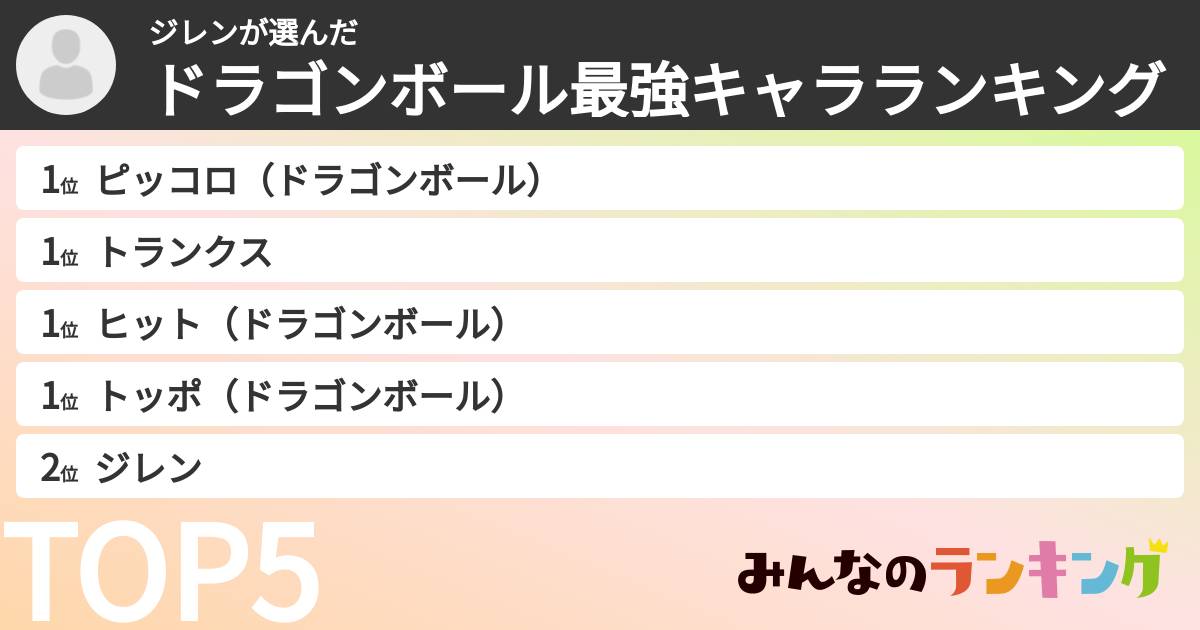 ジレンが選んだ
ドラゴンボール最強キャラランキング

1位 ピッコロ（ドラゴンボール）

1位 トランクス

1位 ヒット（ドラゴンボール）

1位 トッポ（ドラゴンボール）

2位 ジレン

TOP5

みんなのランキング